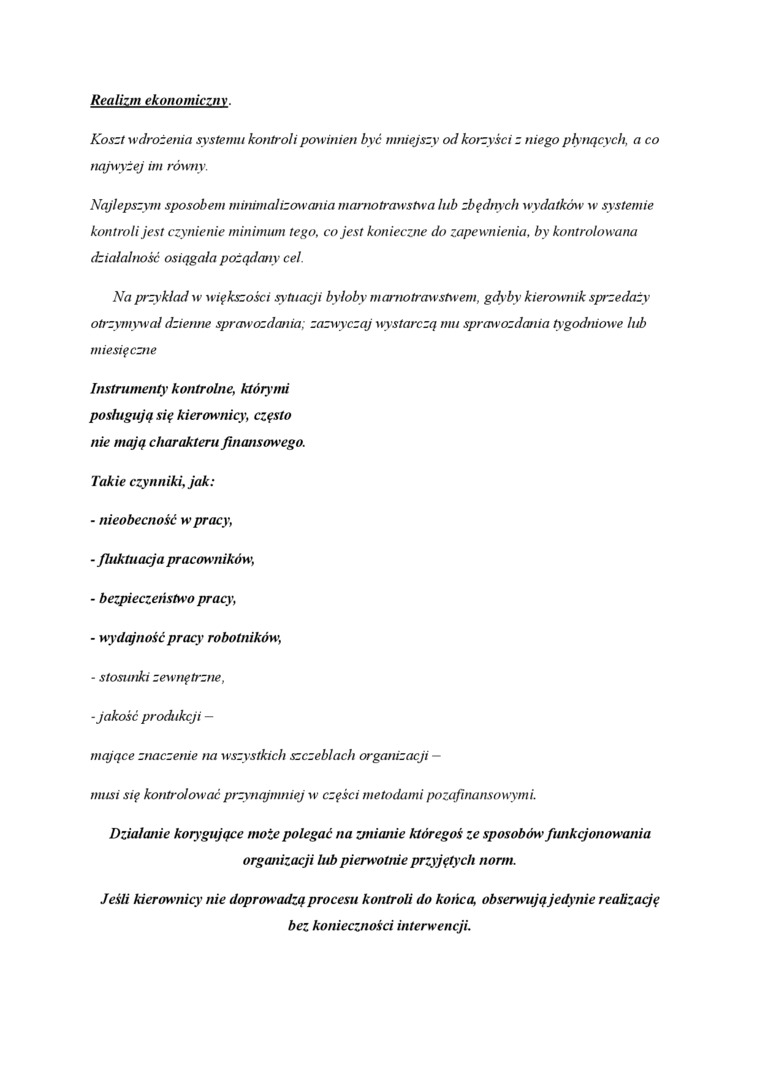 Realizm ekonomiczny.

Koszt wdrożenia systemu kontroli powinien być mniejszy od korzyści z niego płynących, a co najwyżej im równy.

Najlepszym sposobem minimalizowania marnotrawstwa lub zbędnych wydatków w systemie kontroli jest czynienie minimum tego, co jest konieczne do zapewnienia, by kontrolowana działalność osiągała pożądany cel.

Na przykład w większości sytuacji byłoby marnotrawstwem, gdyby kierownik sprzedaży otrzymywał dzienne sprawozdania; zazwyczaj wystarczą mu sprawozdania tygodniowe lub miesięczne

Instrumenty kontrolne, którymi posługują się kierownicy, często nie mają charakteru finansowego.

Takie czynniki, jak:

- nieobecność w pracy,

- fluktuacja pracowników,

- bezpieczeństwo pracy,

- wydajność pracy robotników,

- stosunki zewnętrzne,

- jakość produkcji –

mające znaczenie na wszystkich szczeblach organizacji –

musi się kontrolować przynajmniej w części metodami pozafinansowymi.

Działanie korygujące może polegać na zmianie któregoś ze sposobów funkcjonowania organizacji lub pierwotnie przyjętych norm.

Jeśli kierownicy nie doprowadzą procesu kontroli do końca, obserwują jedynie realizację bez konieczności interwencji.